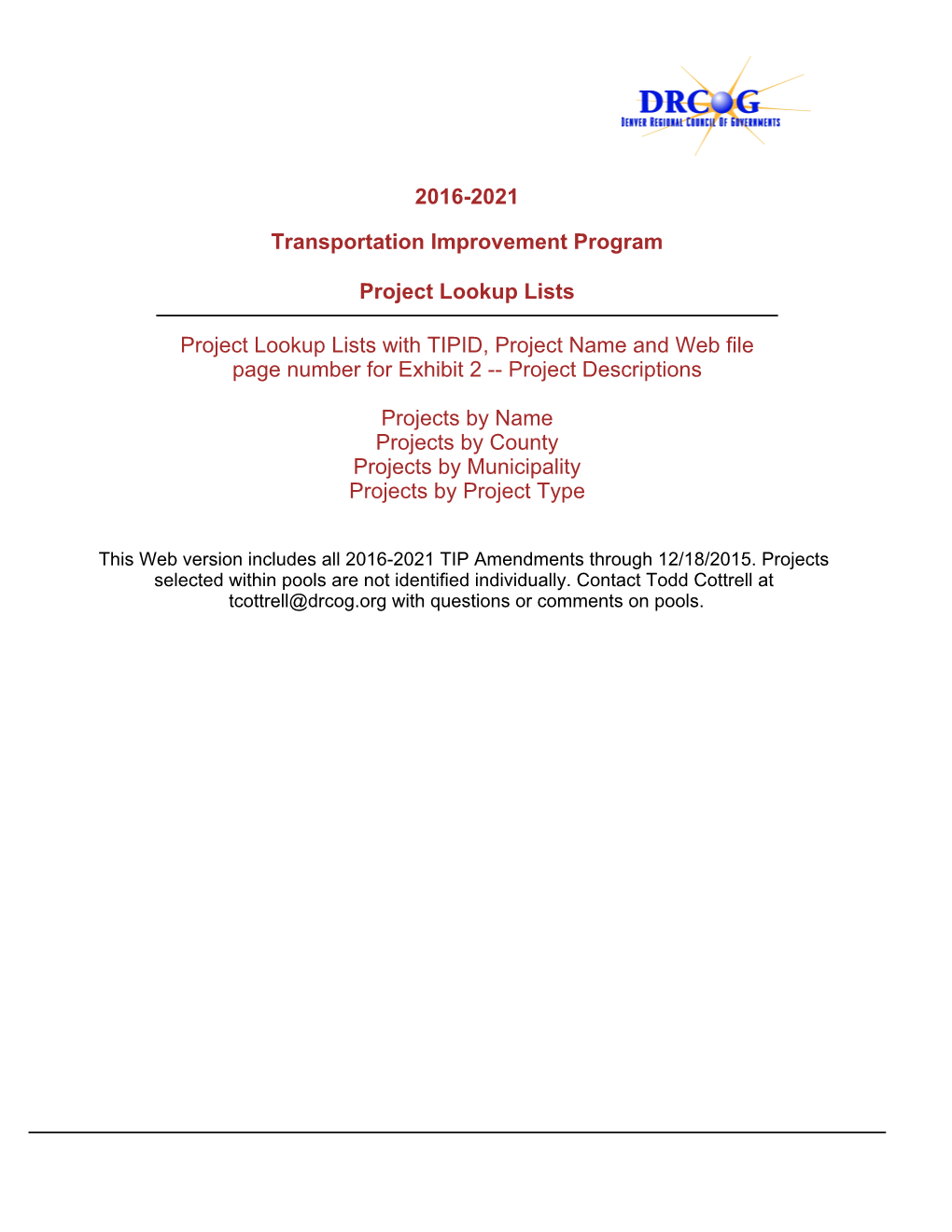 DRCOG
DENVER REGIONAL COUNCIL OF GOVERNMENTS

2016-2021

Transportation Improvement Program

Project Lookup Lists

Project Lookup Lists with TIPID, Project Name and Web file page number for Exhibit 2 -- Project Descriptions

Projects by Name
Projects by County
Projects by Municipality
Projects by Project Type

This Web version includes all 2016-2021 TIP Amendments through 12/18/2015. Projects selected within pools are not identified individually. Contact Todd Cottrell at tcottrell@drcog.org with questions or comments on pools.